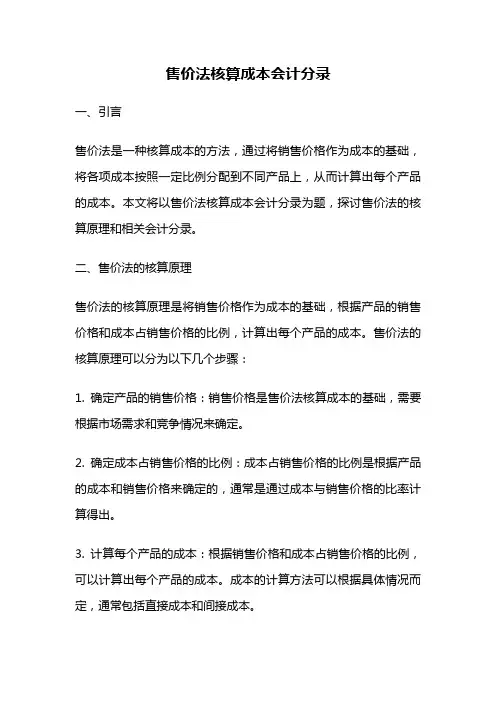 售价法核算成本会计分录

一、引言

售价法是一种核算成本的方法，通过将销售价格作为成本的基础，将各项成本按照一定比例分配到不同产品上，从而计算出每个产品的成本。本文将以售价法核算成本会计分录为题，探讨售价法的核算原理和相关会计分录。

二、售价法的核算原理

售价法的核算原理是将销售价格作为成本的基础，根据产品的销售价格和成本占销售价格的比例，计算出每个产品的成本。售价法的核算原理可以分为以下几个步骤：

1. 确定产品的销售价格：销售价格是售价法核算成本的基础，需要根据市场需求和竞争情况来确定。

2. 确定成本占销售价格的比例：成本占销售价格的比例是根据产品的成本和销售价格来确定的，通常是通过成本与销售价格的比率计算得出。

3. 计算每个产品的成本：根据销售价格和成本占销售价格的比例，可以计算出每个产品的成本。成本的计算方法可以根据具体情况而定，通常包括直接成本和间接成本。